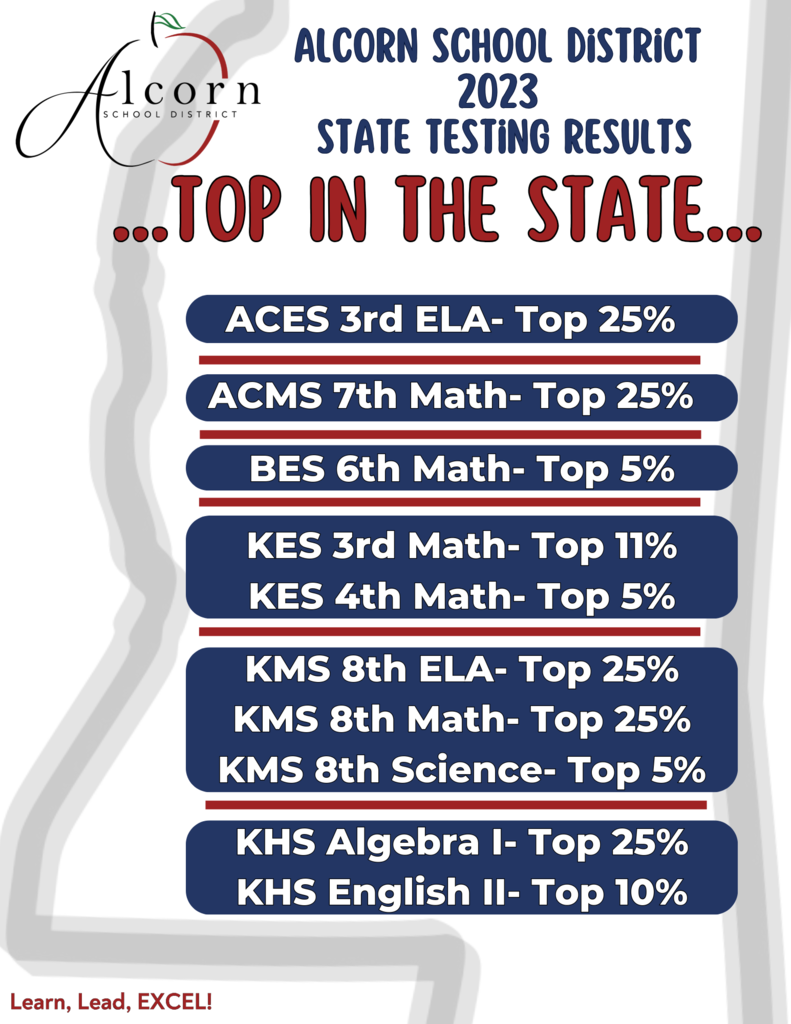 Alcorn
SCHOOL DISTRICT

ALCORN SCHOOL DISTRICT
2023
STATE TESTING RESULTS

...TOP IN THE STATE...

ACES 3rd ELA- Top 25%

ACMS 7th Math- Top 25%

BES 6th Math- Top 5%

KES 3rd Math- Top 11%
KES 4th Math- Top 5%

KMS 8th ELA- Top 25%
KMS 8th Math- Top 25%
KMS 8th Science- Top 5%

KHS Algebra I- Top 25%
KHS English II- Top 10%

Learn, Lead, EXCEL!